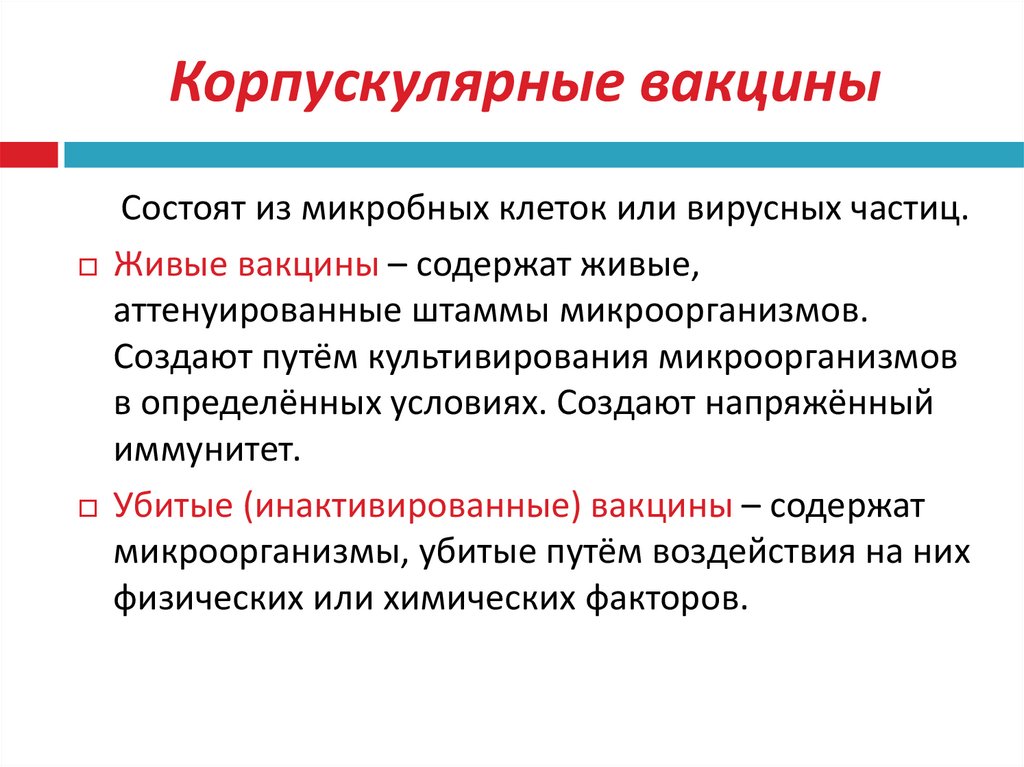 Корпускулярные вакцины

Состоят из микробных клеток или вирусных частиц.

Живые вакцины – содержат живые, аттенуированные штаммы микроорганизмов. Создают путём культивирования микроорганизмов в определённых условиях. Создают напряжённый иммунитет.

Убитые (инактивированные) вакцины – содержат микроорганизмы, убитые путём воздействия на них физических или химических факторов.